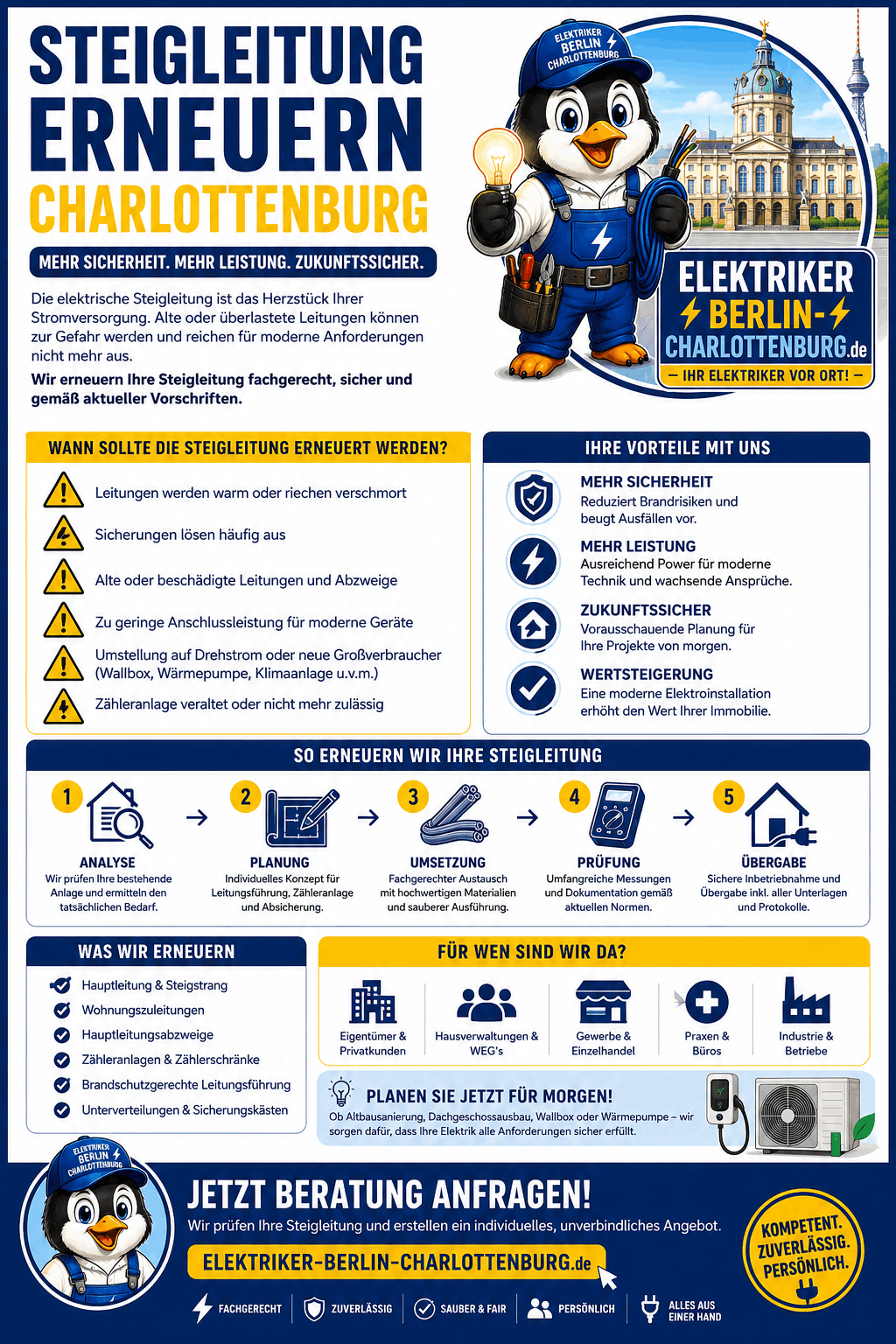 STEIGLEITUNG ERNEUERN CHARLOTTENBURG

MEHR SICHERHEIT. MEHR LEISTUNG. ZUKUNFTSSICHER.

Die elektrische Steigleitung ist das Herzstück Ihrer Stromversorgung. Alte oder überlastete Leitungen können zur Gefahr werden und reichen für moderne Anforderungen nicht mehr aus.

Wir erneuern Ihre Steigleitung fachgerecht, sicher und gemäß aktueller Vorschriften.

ELEKTRIKER BERLIN CHARLOTTENBURG

ELEKTRIKER BERLIN- CHARLOTTENBURG.de
– IHR ELEKTRIKER VOR ORT! –

WANN SOLLTE DIE STEIGLEITUNG ERNEUERT WERDEN?

Leitungen werden warm oder riechen verschmort
Sicherungen lösen häufig aus
Alte oder beschädigte Leitungen und Abzweige
Zu geringe Anschlussleistung für moderne Geräte
Umstellung auf Drehstrom oder neue Großverbraucher (Wallbox, Wärmepumpe, Klimaanlage u.v.m.)
Zähleranlage veraltet oder nicht mehr zulässig

IHRE VORTEILE MIT UNS

MEHR SICHERHEIT
Reduziert Brandrisiken und beugt Ausfällen vor.

MEHR LEISTUNG
Ausreichend Power für moderne Technik und wachsende Ansprüche.

ZUKUNFTSSICHER
Vorausschauende Planung für Ihre Projekte von morgen.

WERTSTEIGERUNG
Eine moderne Elektroinstallation erhöht den Wert Ihrer Immobilie.

SO ERNEUERN WIR IHRE STEIGLEITUNG

1 ANALYSE
Wir prüfen Ihre bestehende Anlage und ermitteln den tatsächlichen Bedarf.

2 PLANUNG
Individuelles Konzept für Leitungsführung, Zähleranlage und Absicherung.

3 UMSETZUNG
Fachgerechter Austausch mit hochwertigen Materialien und sauberer Ausführung.

4 PRÜFUNG
Umfangreiche Messungen und Dokumentation gemäß aktuellen Normen.

5 ÜBERGABE
Sichere Inbetriebnahme und Übergabe inkl. aller Unterlagen und Protokolle.

WAS WIR ERNEUERN

Hauptleitung & Steigstrang
Wohnungszuleitungen
Hauptleitungsabzweige
Zähleranlagen & Zählerschränke
Brandschutzgerechte Leitungsführung
Unterverteilungen & Sicherungskästen

FÜR WEN SIND WIR DA?

Eigentümer & Privatkunden
Hausverwaltungen & WEG's
Gewerbe & Einzelhandel
Praxen & Büros
Industrie & Betriebe

PLANEN SIE JETZT FÜR MORGEN!
Ob Altbausanierung, Dachgeschossausbau, Wallbox oder Wärmepumpe – wir sorgen dafür, dass Ihre Elektrik alle Anforderungen sicher erfüllt.

ELEKTRIKER BERLIN CHARLOTTENBURG

JETZT BERATUNG ANFRAGEN!
Wir prüfen Ihre Steigleitung und erstellen ein individuelles, unverbindliches Angebot.

ELEKTRIKER-BERLIN-CHARLOTTENBURG.de

KOMPETENT. ZUVERLÄSSIG. PERSÖNLICH.

FACHGERECHT
ZUVERLÄSSIG
SAUBER & FAIR
PERSÖNLICH
ALLES AUS EINER HAND